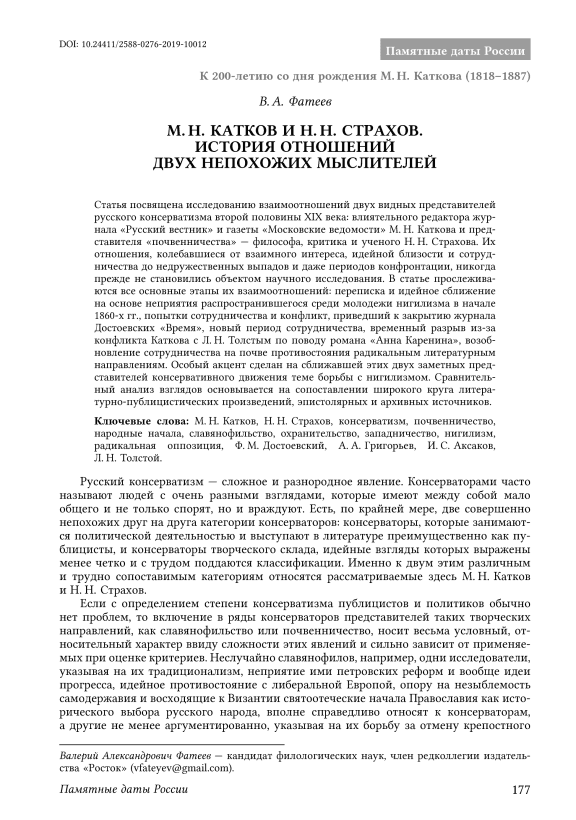 DOI: 10.24411/2588-0276-2019-10012

Памятные даты России

К 200-летию со дня рождения М. Н. Каткова (1818–1887)

В. А. Фатеев

М. Н. КАТКОВ И Н. Н. СТРАХОВ. ИСТОРИЯ ОТНОШЕНИЙ ДВУХ НЕПОХОЖИХ МЫСЛИТЕЛЕЙ

Статья посвящена исследованию взаимоотношений двух видных представителей русского консерватизма второй половины XIX века: влиятельного редактора журнала «Русский вестник» и газеты «Московские ведомости» М. Н. Каткова и представителя «почвенничества» — философа, критика и ученого Н. Н. Страхова. Их отношения, колебавшиеся от взаимного интереса, идейной близости и сотрудничества до недружественных выпадов и даже периодов конфронтации, никогда прежде не становились объектом научного исследования. В статье прослеживаются все основные этапы их взаимоотношений: переписка и идейное сближение на основе неприятия распространившегося среди молодежи нигилизма в начале 1860-х гг., попытки сотрудничества и конфликт, приведший к закрытию журнала Достоевских «Время», новый период сотрудничества, временный разрыв из-за конфликта Каткова с Л. Н. Толстым по поводу романа «Анна Каренина», возобновление сотрудничества на почве противостояния радикальным литературным направлениям. Особый акцент сделан на сближавшей этих двух заметных представителей консервативного движения теме борьбы с нигилизмом. Сравнительный анализ взглядов основывается на сопоставлении широкого круга литературно-публицистических произведений, эпистолярных и архивных источников.

Ключевые слова: М. Н. Катков, Н. Н. Страхов, консерватизм, почвенничество, народные начала, славянофильство, охранительство, западничество, нигилизм, радикальная оппозиция, Ф. М. Достоевский, А. А. Григорьев, И. С. Аксаков, Л. Н. Толстой.

Русский консерватизм — сложное и разнородное явление. Консерваторами часто называют людей с очень разными взглядами, которые имеют между собой мало общего и не только спорят, но и враждуют. Есть, по крайней мере, две совершенно непохожих друг на друга категории консерваторов: консерваторы, которые занимаются политической деятельностью и выступают в литературе преимущественно как публицисты, и консерваторы творческого склада, идейные взгляды которых выражены менее четко и с трудом поддаются классификации. Именно к двум этим различным и трудно сопоставимым категориям относятся рассматриваемые здесь М. Н. Катков и Н. Н. Страхов.

Если с определением степени консерватизма публицистов и политиков обычно нет проблем, то включение в ряды консерваторов представителей таких творческих направлений, как славянофильство или почвенничество, носит весьма условный, относительный характер ввиду сложности этих явлений и сильно зависит от применяемых при оценке критериев. Неслучайно славянофилов, например, одни исследователи, указывая на их традиционализм, неприятие ими петровских реформ и вообще идеи прогресса, идейное противостояние с либеральной Европой, опору на незыблемость самодержавия и восходящие к Византии святоотеческие начала Православия как исторического выбора русского народа, вполне справедливо относят к консерваторам, а другие не менее аргументированно, указывая на их борьбу за отмену крепостного

Валерий Александрович Фатеев — кандидат филологических наук, член редколлегии издательства «Росток» (vfateyev@gmail.com).

Памятные даты России

177